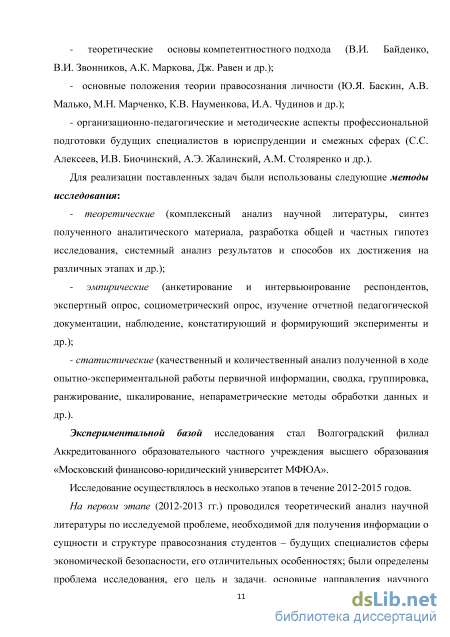 - теоретические основы компетентностного подхода (В.И. Байденко, В.И. Звонников, А.К. Маркова, Дж. Равен и др.);

- основные положения теории правосознания личности (Ю.Я. Баскин, А.В. Малько, М.Н. Марченко, К.В. Науменкова, И.А. Чудинов и др.);

- организационно-педагогические и методические аспекты профессиональной подготовки будущих специалистов в юриспруденции и смежных сферах (С.С. Алексеев, И.В. Биочинский, А.Э. Жалинский, А.М. Столяренко и др.).

Для реализации поставленных задач были использованы следующие методы исследования:

- теоретические (комплексный анализ научной литературы, синтез полученного аналитического материала, разработка общей и частных гипотез исследования, системный анализ результатов и способов их достижения на различных этапах и др.);

- эмпирические (анкетирование и интервьюирование респондентов, экспертный опрос, социометрический опрос, изучение отчетной педагогической документации, наблюдение, констатирующий и формирующий эксперименты и др.);

- статистические (качественный и количественный анализ полученной в ходе опытно-экспериментальной работы первичной информации, сводка, группировка, ранжирование, шкалирование, непараметрические методы обработки данных и др.).

Экспериментальной базой исследования стал Волгоградский филиал Аккредитованного образовательного частного учреждения высшего образования «Московский финансово-юридический университет МФЮА».

Исследование осуществлялось в несколько этапов в течение 2012-2015 годов.

На первом этапе (2012-2013 гг.) проводился теоретический анализ научной литературы по исследуемой проблеме, необходимой для получения информации о сущности и структуре правосознания студентов – будущих специалистов сферы экономической безопасности, его отличительных особенностях; были определены проблема исследования, его цель и задачи, основные направления научного

11

dsLib.net
библиотека диссертаций